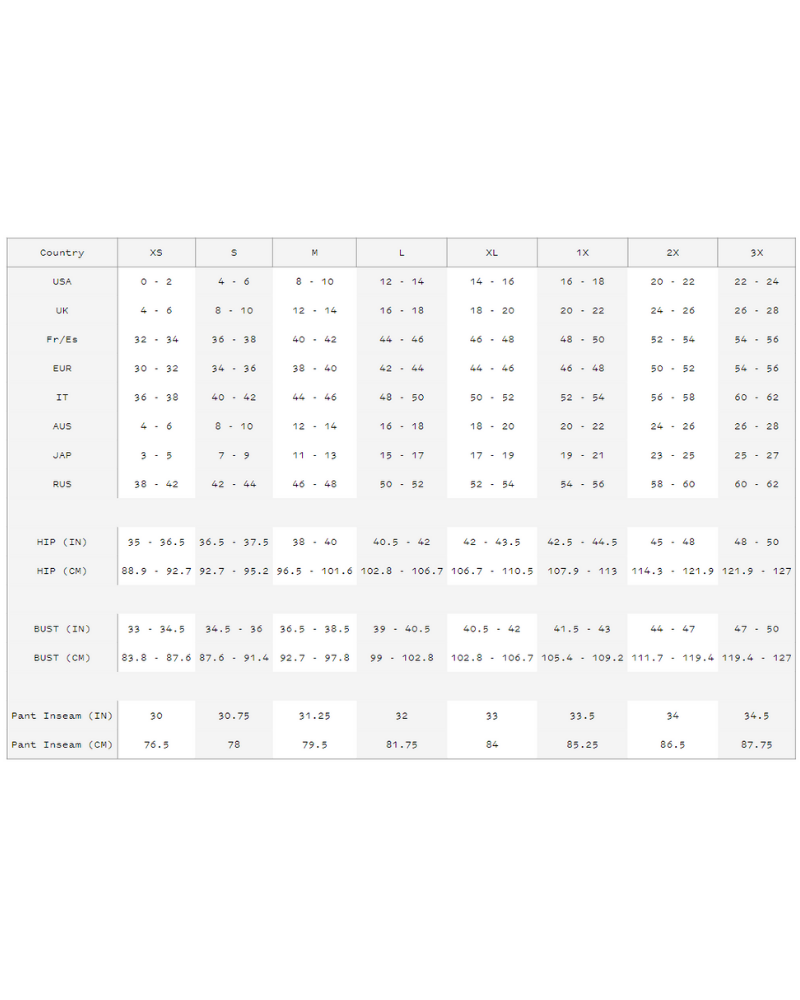 | Country | XS | S | M | L | XL | 1X | 2X | 3X |
|---|---|---|---|---|---|---|---|---|
| USA | 0 - 2 | 4 - 6 | 8 - 10 | 12 - 14 | 14 - 16 | 16 - 18 | 20 - 22 | 22 - 24 |
| UK | 4 - 6 | 8 - 10 | 12 - 14 | 16 - 18 | 18 - 20 | 20 - 22 | 24 - 26 | 26 - 28 |
| Fr/Es | 32 - 34 | 36 - 38 | 40 - 42 | 44 - 46 | 46 - 48 | 48 - 50 | 52 - 54 | 54 - 56 |
| EUR | 30 - 32 | 34 - 36 | 38 - 40 | 42 - 44 | 44 - 46 | 46 - 48 | 50 - 52 | 54 - 56 |
| IT | 36 - 38 | 40 - 42 | 44 - 46 | 48 - 50 | 50 - 52 | 52 - 54 | 56 - 58 | 60 - 62 |
| AUS | 4 - 6 | 8 - 10 | 12 - 14 | 16 - 18 | 18 - 20 | 20 - 22 | 24 - 26 | 26 - 28 |
| JAP | 3 - 5 | 7 - 9 | 11 - 13 | 15 - 17 | 17 - 19 | 19 - 21 | 23 - 25 | 25 - 27 |
| RUS | 38 - 42 | 42 - 44 | 46 - 48 | 50 - 52 | 52 - 54 | 54 - 56 | 58 - 60 | 60 - 62 |
| | | | | | | | | |
| HIP (IN) | 35 - 36.5 | 36.5 - 37.5 | 38 - 40 | 40.5 - 42 | 42 - 43.5 | 42.5 - 44.5 | 45 - 48 | 48 - 50 |
| HIP (CM) | 88.9 - 92.7 | 92.7 - 95.2 | 96.5 - 101.6 | 102.8 - 106.7 | 106.7 - 110.5 | 107.9 - 113 | 114.3 - 121.9 | 121.9 - 127 |
| | | | | | | | | |
| BUST (IN) | 33 - 34.5 | 34.5 - 36 | 36.5 - 38.5 | 39 - 40.5 | 40.5 - 42 | 41.5 - 43 | 44 - 47 | 47 - 50 |
| BUST (CM) | 83.8 - 87.6 | 87.6 - 91.4 | 92.7 - 97.8 | 99 - 102.8 | 102.8 - 106.7 | 105.4 - 109.2 | 111.7 - 119.4 | 119.4 - 127 |
| | | | | | | | | |
| Pant Inseam (IN) | 30 | 30.75 | 31.25 | 32 | 33 | 33.5 | 34 | 34.5 |
| Pant Inseam (CM) | 76.5 | 78 | 79.5 | 81.75 | 84 | 85.25 | 86.5 | 87.75 |